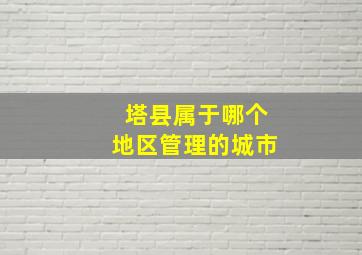 塔县属于哪个
地区管理的城市